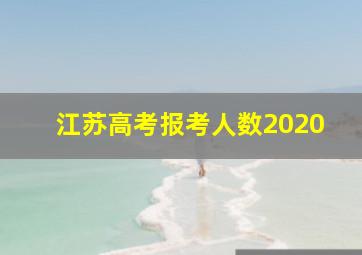 江苏高考报考人数2020